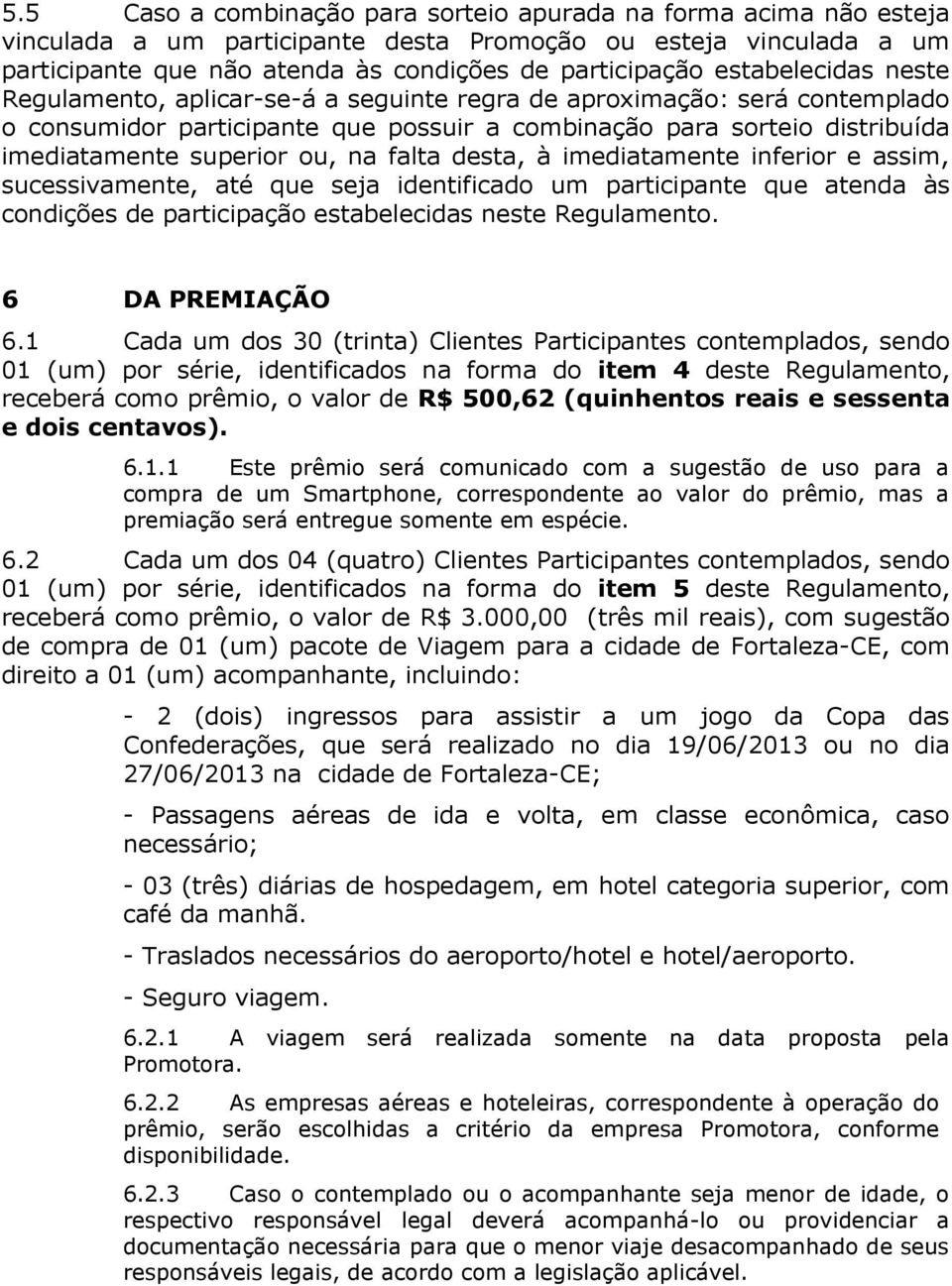 5.5 Caso a combinação para sorteio apurada na forma acima não esteja vinculada a um participante desta Promoção ou esteja vinculada a um participante que não atenda às condições de participação estabelecidas neste Regulamento, aplicar-se-á a seguinte regra de aproximação: será contemplado o consumidor participante que possuir a combinação para sorteio distribuída imediatamente superior ou, na falta desta, à imediatamente inferior e assim, sucessivamente, até que seja identificado um participante que atenda às condições de participação estabelecidas neste Regulamento.

6 DA PREMIAÇÃO

6.1 Cada um dos 30 (trinta) Clientes Participantes contemplados, sendo 01 (um) por série, identificados na forma do item 4 deste Regulamento, receberá como prêmio, o valor de R$ 500,62 (quinhentos reais e sessenta e dois centavos).

6.1.1 Este prêmio será comunicado com a sugestão de uso para a compra de um Smartphone, correspondente ao valor do prêmio, mas a premiação será entregue somente em espécie.

6.2 Cada um dos 04 (quatro) Clientes Participantes contemplados, sendo 01 (um) por série, identificados na forma do item 5 deste Regulamento, receberá como prêmio, o valor de R$ 3.000,00 (três mil reais), com sugestão de compra de 01 (um) pacote de Viagem para a cidade de Fortaleza-CE, com direito a 01 (um) acompanhante, incluindo:

- 2 (dois) ingressos para assistir a um jogo da Copa das Confederações, que será realizado no dia 19/06/2013 ou no dia 27/06/2013 na cidade de Fortaleza-CE;

- Passagens aéreas de ida e volta, em classe econômica, caso necessário;

- 03 (três) diárias de hospedagem, em hotel categoria superior, com café da manhã.

- Traslados necessários do aeroporto/hotel e hotel/aeroporto.

- Seguro viagem.

6.2.1 A viagem será realizada somente na data proposta pela Promotora.

6.2.2 As empresas aéreas e hoteleiras, correspondente à operação do prêmio, serão escolhidas a critério da empresa Promotora, conforme disponibilidade.

6.2.3 Caso o contemplado ou o acompanhante seja menor de idade, o respectivo responsável legal deverá acompanhá-lo ou providenciar a documentação necessária para que o menor viaje desacompanhado de seus responsáveis legais, de acordo com a legislação aplicável.